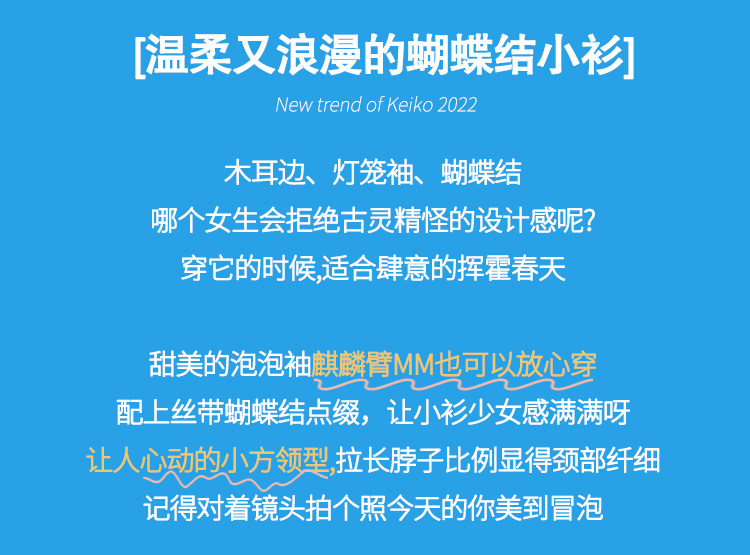 [温柔又浪漫的蝴蝶结小衫]

New trend of Keiko 2022

木耳边、灯笼袖、蝴蝶结
哪个女生会拒绝古灵精怪的设计感呢?
穿它的时候,适合肆意的挥霍春天

甜美的泡泡袖麒麟臂MM也可以放心穿
配上丝带蝴蝶结点缀，让小衫少女感满满呀
让人心动的小方领型,拉长脖子比例显得颈部纤细
记得对着镜头拍个照今天的你美到冒泡